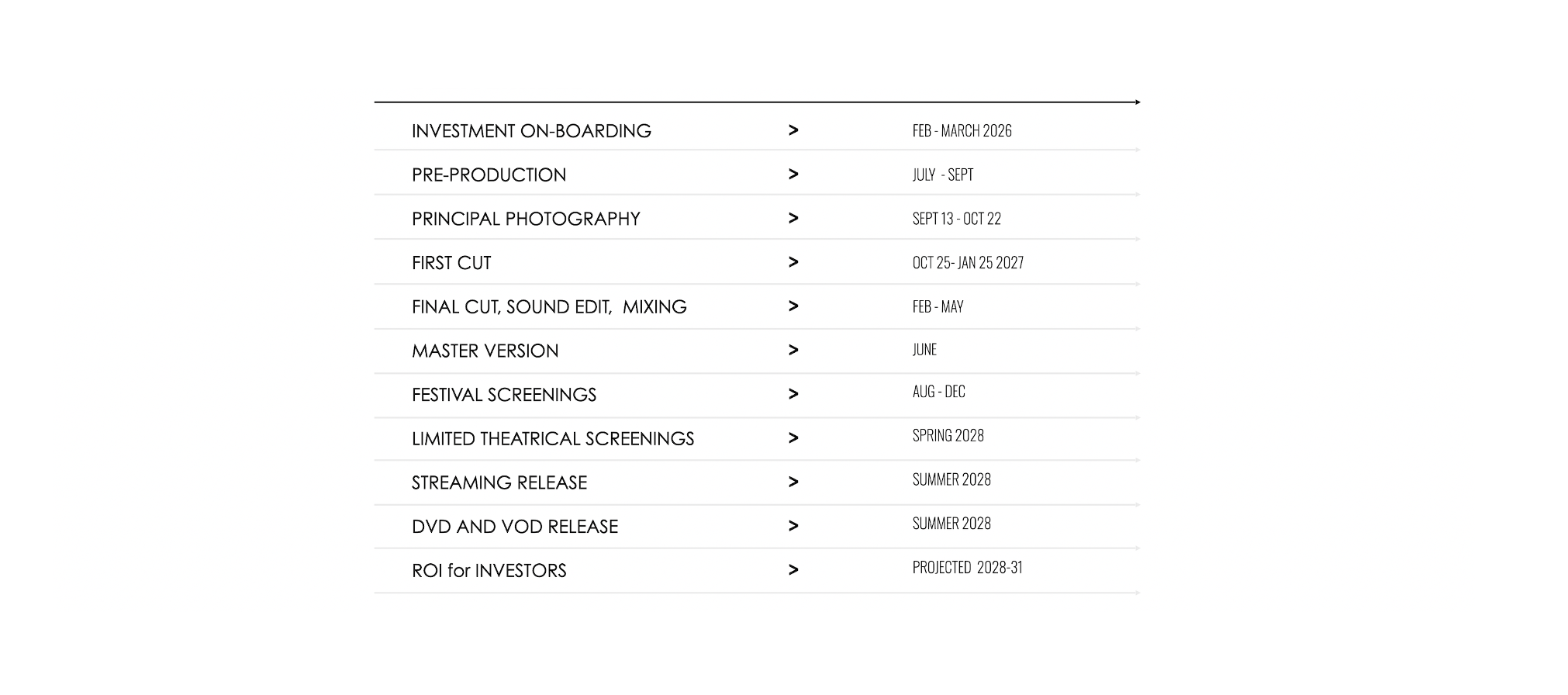 | | | |
|---|---|---|
| INVESTMENT ON-BOARDING | > | FEB - MARCH 2026 |
| PRE-PRODUCTION | > | JULY - SEPT |
| PRINCIPAL PHOTOGRAPHY | > | SEPT 13 - OCT 22 |
| FIRST CUT | > | OCT 25- JAN 25 2027 |
| FINAL CUT, SOUND EDIT, MIXING | > | FEB - MAY |
| MASTER VERSION | > | JUNE |
| FESTIVAL SCREENINGS | > | AUG - DEC |
| LIMITED THEATRICAL SCREENINGS | > | SPRING 2028 |
| STREAMING RELEASE | > | SUMMER 2028 |
| DVD AND VOD RELEASE | > | SUMMER 2028 |
| ROI for INVESTORS | > | PROJECTED 2028-31 |